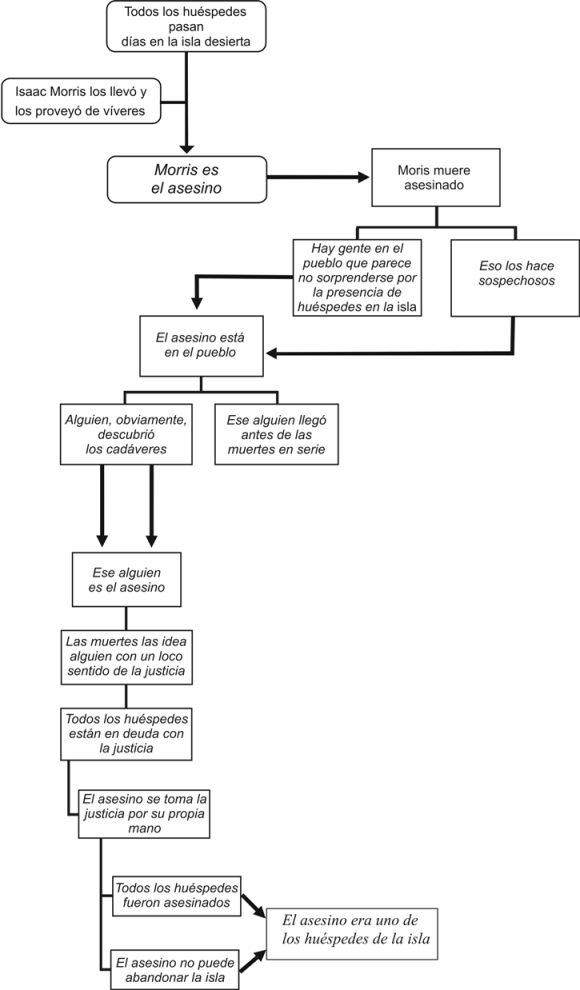 Todos los huéspedes pasan días en la isla desierta

Isaac Morris los llevó y los proveyó de víveres

Morris es el asesino

Moris muere asesinado

Hay gente en el pueblo que parece no sorprenderse por la presencia de huéspedes en la isla

Eso los hace sospechosos

El asesino está en el pueblo

Alguien, obviamente, descubrió los cadáveres

Ese alguien llegó antes de las muertes en serie

Ese alguien es el asesino

Las muertes las idea alguien con un loco sentido de la justicia

Todos los huéspedes están en deuda con la justicia

El asesino se toma la justicia por su propia mano

Todos los huéspedes fueron asesinados

El asesino no puede abandonar la isla

El asesino era uno de los huéspedes de la isla